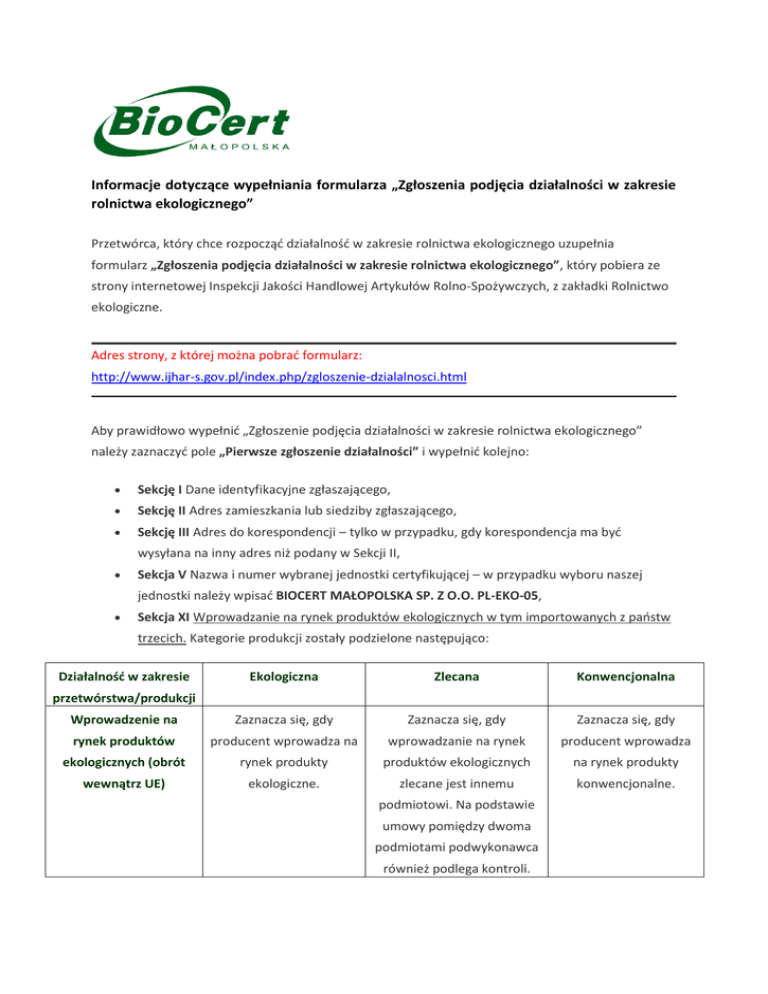 BioCert
MAŁOPOLSKA

Informacje dotyczące wypełniania formularza „Zgłoszenia podjęcia działalności w zakresie rolnictwa ekologicznego”

Przetwórca, który chce rozpocząć działalność w zakresie rolnictwa ekologicznego uzupełnia formularz „Zgłoszenia podjęcia działalności w zakresie rolnictwa ekologicznego”, który pobiera ze strony internetowej Inspekcji Jakości Handlowej Artykułów Rolno-Spożywczych, z zakładki Rolnictwo ekologiczne.

Adres strony, z której można pobrać formularz:
http://www.ijhar-s.gov.pl/index.php/zgloszenie-dzialalnosci.html

Aby prawidłowo wypełnić „Zgłoszenie podjęcia działalności w zakresie rolnictwa ekologicznego” należy zaznaczyć pole „Pierwsze zgłoszenie działalności” i wypełnić kolejno:

• Sekcję I Dane identyfikacyjne zgłaszającego,
• Sekcję II Adres zamieszkania lub siedziby zgłaszającego,
• Sekcję III Adres do korespondencji – tylko w przypadku, gdy korespondencja ma być wysyłana na inny adres niż podany w Sekcji II,
• Sekcja V Nazwa i numer wybranej jednostki certyfikującej – w przypadku wyboru naszej jednostki należy wpisać BIOCERT MAŁOPOLSKA SP. Z O.O. PL-EKO-05,
• Sekcja XI Wprowadzanie na rynek produktów ekologicznych w tym importowanych z państw trzecich. Kategorie produkcji zostały podzielone następująco:

| Działalność w zakresie przetwórstwa/produkcji | Ekologiczna | Zlecana | Konwencjonalna |
|---|---|---|---|
| Wprowadzenie na rynek produktów ekologicznych (obrót wewnątrz UE) | Zaznacza się, gdy producent wprowadza na rynek produkty ekologiczne. | Zaznacza się, gdy wprowadzanie na rynek produktów ekologicznych zlecane jest innemu podmiotowi. Na podstawie umowy pomiędzy dwoma podmiotami podwykonawca również podlega kontroli. | Zaznacza się, gdy producent wprowadza na rynek produkty konwencjonalne. |